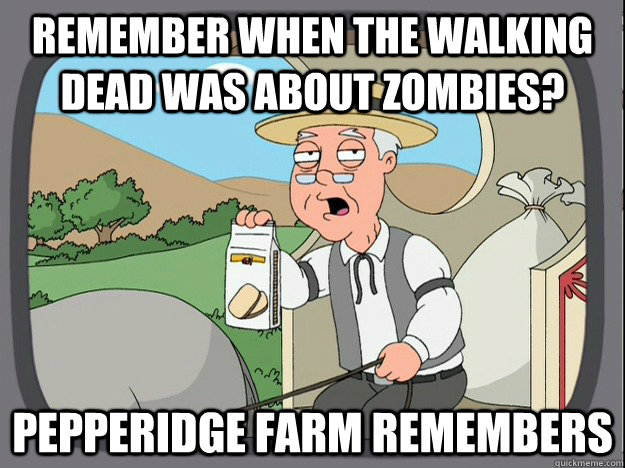 REMEMBER WHEN THE WALKING DEAD WAS ABOUT ZOMBIES?

PEPPERIDGE FARM REMEMBERS

quickmeme.com